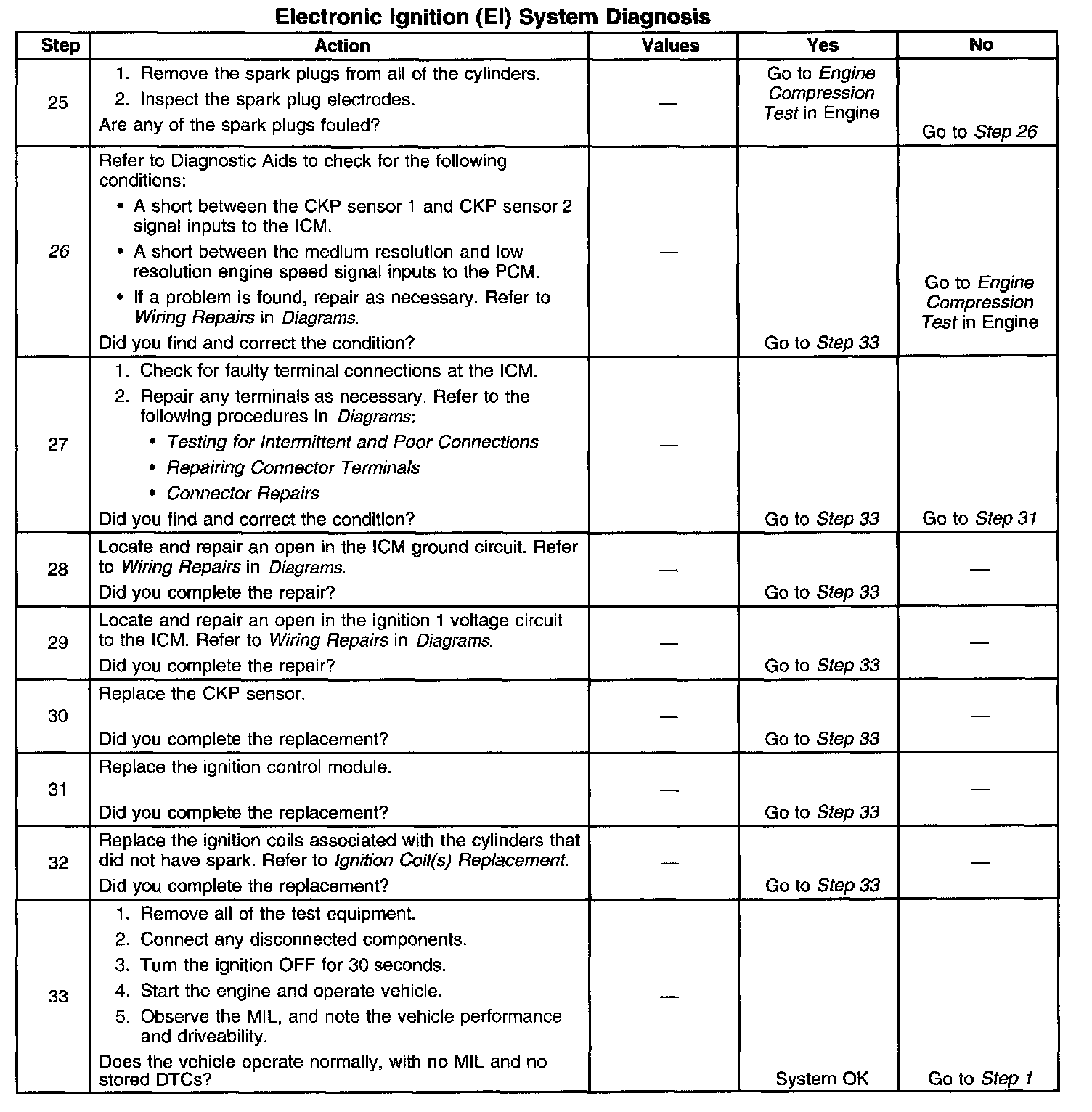 Electronic Ignition (EI) System Diagnosis

| Step | Action | Values | Yes | No |
|---|---|---|---|---|
| 25 | 1. Remove the spark plugs from all of the cylinders. 2. Inspect the spark plug electrodes. Are any of the spark plugs fouled? | — | Go to Engine Compression Test in Engine | Go to Step 26 |
| 26 | Refer to Diagnostic Aids to check for the following conditions: • A short between the CKP sensor 1 and CKP sensor 2 signal inputs to the ICM. • A short between the medium resolution and low resolution engine speed signal inputs to the PCM. • If a problem is found, repair as necessary. Refer to Wiring Repairs in Diagrams. Did you find and correct the condition? | — | Go to Step 33 | Go to Engine Compression Test in Engine |
| 27 | 1. Check for faulty terminal connections at the ICM. 2. Repair any terminals as necessary. Refer to the following procedures in Diagrams: • Testing for Intermittent and Poor Connections • Repairing Connector Terminals • Connector Repairs Did you find and correct the condition? | — | Go to Step 33 | Go to Step 31 |
| 28 | Locate and repair an open in the ICM ground circuit. Refer to Wiring Repairs in Diagrams. Did you complete the repair? | — | Go to Step 33 | — |
| 29 | Locate and repair an open in the ignition 1 voltage circuit to the ICM. Refer to Wiring Repairs in Diagrams. Did you complete the repair? | — | Go to Step 33 | — |
| 30 | Replace the CKP sensor. Did you complete the replacement? | — | Go to Step 33 | — |
| 31 | Replace the ignition control module. Did you complete the replacement? | — | Go to Step 33 | — |
| 32 | Replace the ignition coils associated with the cylinders that did not have spark. Refer to Ignition Coil(s) Replacement. Did you complete the replacement? | — | Go to Step 33 | — |
| 33 | 1. Remove all of the test equipment. 2. Connect any disconnected components. 3. Turn the ignition OFF for 30 seconds. 4. Start the engine and operate vehicle. 5. Observe the MIL, and note the vehicle performance and driveability. Does the vehicle operate normally, with no MIL and no stored DTCs? | — | System OK | Go to Step 1 |